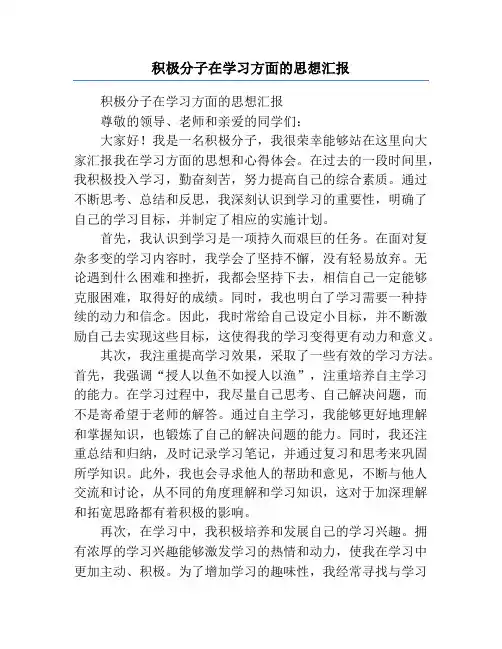 积极分子在学习方面的思想汇报

积极分子在学习方面的思想汇报

尊敬的领导、老师和亲爱的同学们：

大家好！我是一名积极分子，我很荣幸能够站在这里向大家汇报我在学习方面的思想和心得体会。在过去的一段时间里，我积极投入学习，勤奋刻苦，努力提高自己的综合素质。通过不断思考、总结和反思，我深刻认识到学习的重要性，明确了自己的学习目标，并制定了相应的实施计划。

首先，我认识到学习是一项持久而艰巨的任务。在面对复杂多变的学习内容时，我学会了坚持不懈，没有轻易放弃。无论遇到什么困难和挫折，我都会坚持下去，相信自己一定能够克服困难，取得好的成绩。同时，我也明白了学习需要一种持续的动力和信念。因此，我时常给自己设定小目标，并不断激励自己去实现这些目标，这使得我的学习变得更有动力和意义。

其次，我注重提高学习效果，采取了一些有效的学习方法。首先，我强调“授人以鱼不如授人以渔”，注重培养自主学习的能力。在学习过程中，我尽量自己思考、自己解决问题，而不是寄希望于老师的解答。通过自主学习，我能够更好地理解和掌握知识，也锻炼了自己的解决问题的能力。同时，我还注重总结和归纳，及时记录学习笔记，并通过复习和思考来巩固所学知识。此外，我也会寻求他人的帮助和意见，不断与他人交流和讨论，从不同的角度理解和学习知识，这对于加深理解和拓宽思路都有着积极的影响。

再次，在学习中，我积极培养和发展自己的学习兴趣。拥有浓厚的学习兴趣能够激发学习的热情和动力，使我在学习中更加主动、积极。为了增加学习的趣味性，我经常寻找与学习